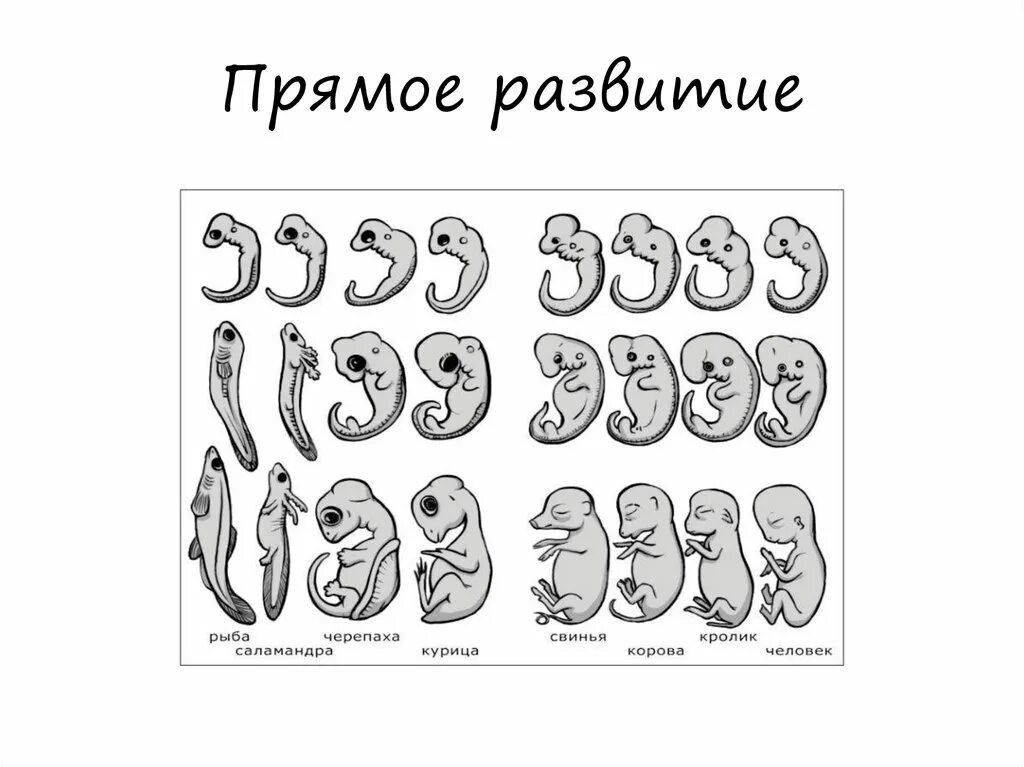 Прямое развитие

рыба
саламандра
черепаха
курица
свинья
корова
кролик
человек